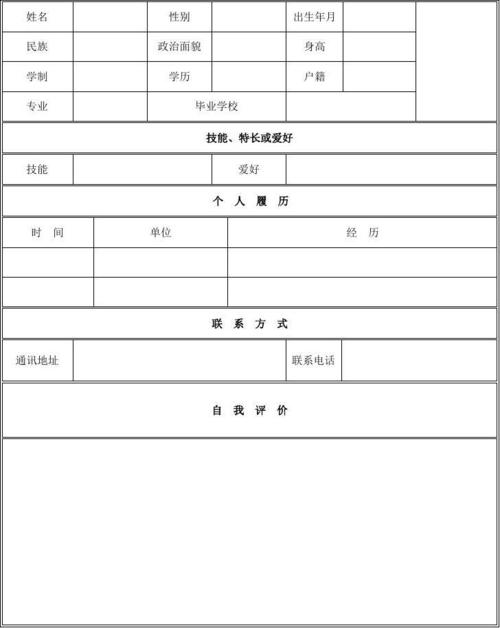 | 姓名 | | 性别 | | 出生年月 | | |
|---|---|---|---|---|---|---|
| 民族 | | 政治面貌 | | 身高 | | |
| 学制 | | 学历 | | 户籍 | | |
| 专业 | | 毕业学校 | | | | |

技能、特长或爱好

| 技能 | | 爱好 | |
|---|---|---|---|

个 人 履 历

| 时 间 | 单位 | 经 历 |
|---|---|---|
| | | |
| | | |

联 系 方 式

| 通讯地址 | | 联系电话 | |
|---|---|---|---|

自 我 评 价